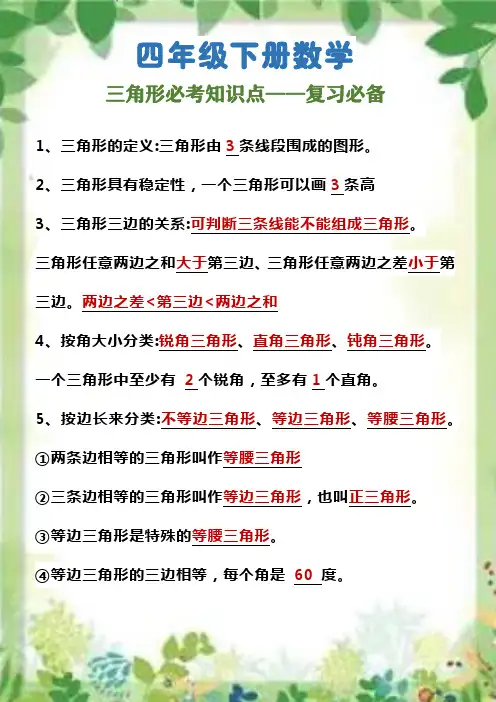 四年级下册数学

三角形必考知识点——复习必备

1、三角形的定义:三角形由3条线段围成的图形。

2、三角形具有稳定性，一个三角形可以画3条高

3、三角形三边的关系:可判断三条线能不能组成三角形。

三角形任意两边之和大于第三边、三角形任意两边之差小于第三边。两边之差<第三边<两边之和

4、按角大小分类:锐角三角形、直角三角形、钝角三角形。

一个三角形中至少有2个锐角，至多有1个直角。

5、按边长来分类:不等边三角形、等边三角形、等腰三角形。

①两条边相等的三角形叫作等腰三角形

②三条边相等的三角形叫作等边三角形，也叫正三角形。

③等边三角形是特殊的等腰三角形。

④等边三角形的三边相等，每个角是60度。